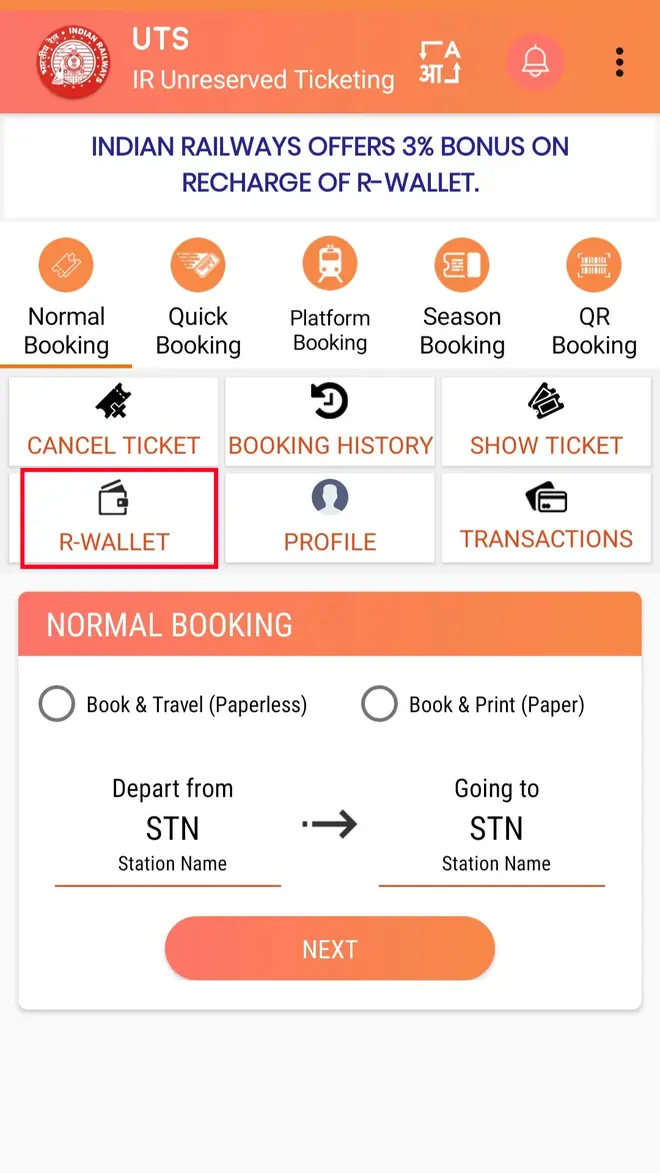 UTS
IR Unreserved Ticketing

A
आ

INDIAN RAILWAYS OFFERS 3% BONUS ON RECHARGE OF R-WALLET.

Normal Booking
Quick Booking
Platform Booking
Season Booking
QR Booking

CANCEL TICKET
BOOKING HISTORY
SHOW TICKET
R-WALLET
PROFILE
TRANSACTIONS

NORMAL BOOKING

Book & Travel (Paperless)
Book & Print (Paper)

Depart from
STN
Station Name

Going to
STN
Station Name

NEXT